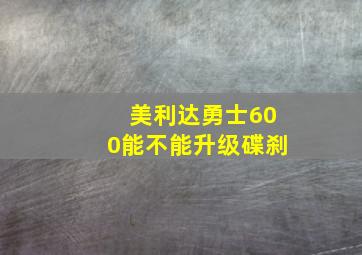 美利达勇士600能不能升级碟刹